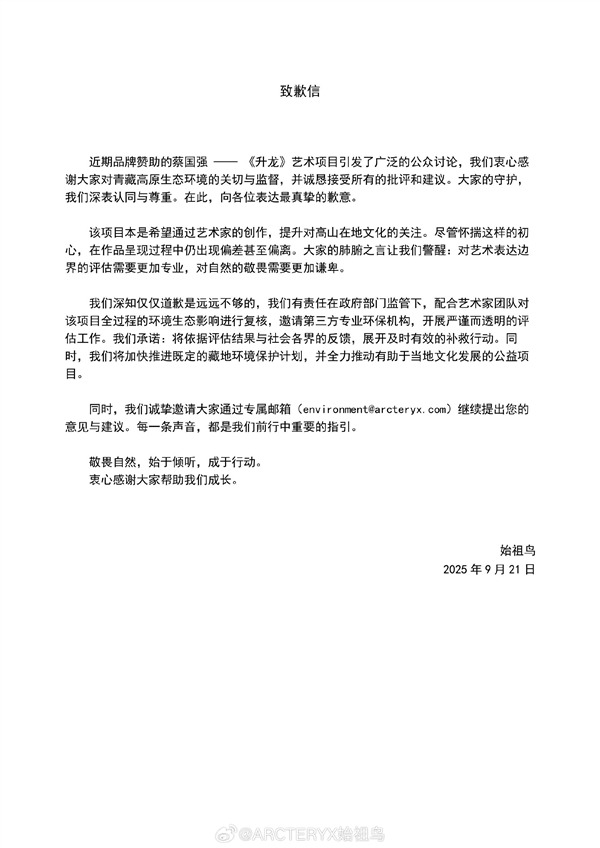 致歉信

近期品牌赞助的蔡国强 —— 《升龙》艺术项目引发了广泛的公众讨论，我们衷心感谢大家对青藏高原生态环境的关切与监督，并诚恳接受所有的批评和建议。大家的守护，我们深表认同与尊重。在此，向各位表达最真挚的歉意。

该项目本是希望通过艺术家的创作，提升对高山在地文化的关注。尽管怀揣这样的初心，在作品呈现过程中仍出现偏差甚至偏离。大家的肺腑之言让我们警醒：对艺术表达边界的评估需要更加专业，对自然的敬畏需要更加谦卑。

我们深知仅仅道歉是远远不够的，我们有责任在政府部门监管下，配合艺术家团队对该项目全过程的环境生态影响进行复核，邀请第三方专业环保机构，开展严谨而透明的评估工作。我们承诺：将依据评估结果与社会各界的反馈，展开及时有效的补救行动。同时，我们将加快推进既定的藏地环境保护计划，并全力推动有助于当地文化发展的公益项目。

同时，我们诚挚邀请大家通过专属邮箱（environment@arcteryx.com）继续提出您的意见与建议。每一条声音，都是我们前行中重要的指引。

敬畏自然，始于倾听，成于行动。
衷心感谢大家帮助我们成长。

始祖鸟
2025 年 9 月 21 日

@ARCTERYX始祖鸟